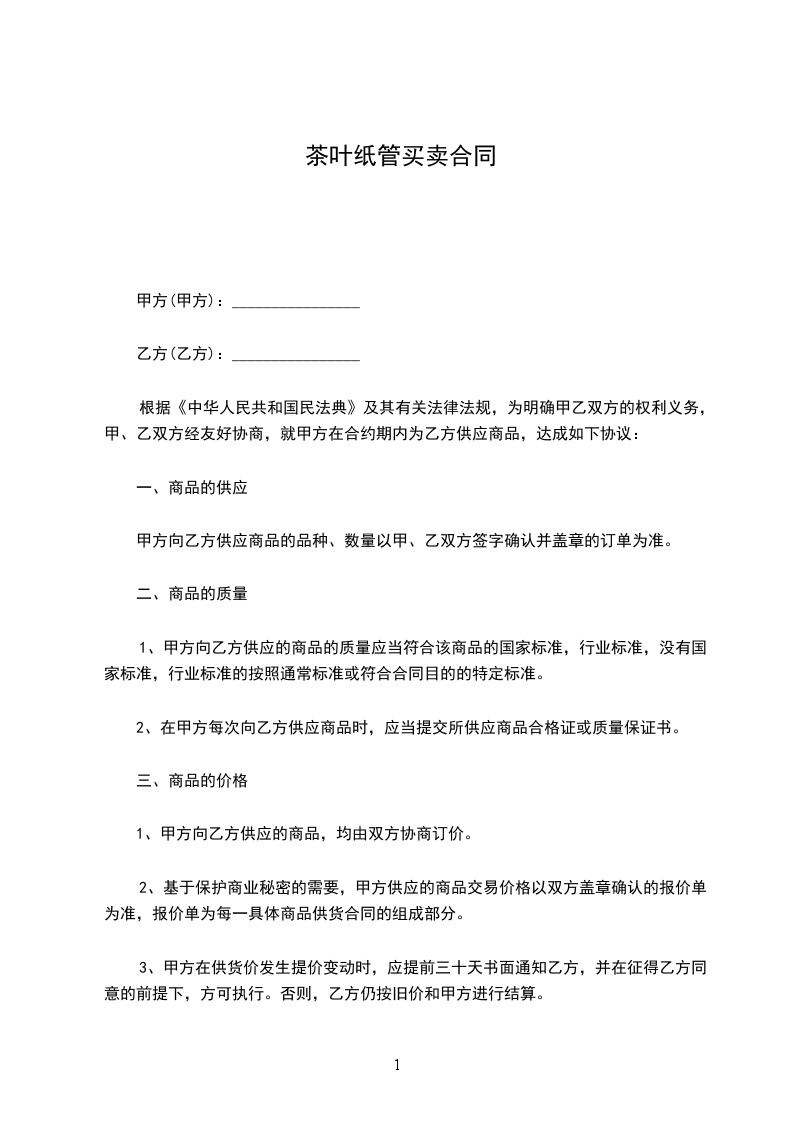 茶叶纸管买卖合同

甲方(甲方)：________________

乙方(乙方)：________________

根据《中华人民共和国民法典》及其有关法律法规，为明确甲乙双方的权利义务，甲、乙双方经友好协商，就甲方在合约期内为乙方供应商品，达成如下协议：

一、商品的供应

甲方向乙方供应商品的品种、数量以甲、乙双方签字确认并盖章的订单为准。

二、商品的质量

1、甲方向乙方供应的商品的质量应当符合该商品的国家标准，行业标准，没有国家标准，行业标准的按照通常标准或符合合同目的的特定标准。

2、在甲方每次向乙方供应商品时，应当提交所供应商品合格证或质量保证书。

三、商品的价格

1、甲方向乙方供应的商品，均由双方协商订价。

2、基于保护商业秘密的需要，甲方供应的商品交易价格以双方盖章确认的报价单为准，报价单为每一具体商品供货合同的组成部分。

3、甲方在供货价发生提价变动时，应提前三十天书面通知乙方，并在征得乙方同意的前提下，方可执行。否则，乙方仍按旧价和甲方进行结算。

1